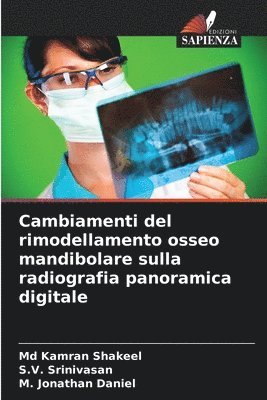 EDIZIONI
SAPIENZA

Cambiamenti del rimodellamento osseo mandibolare sulla radiografia panoramica digitale

Md Kamran Shakeel
S.V. Srinivasan
M. Jonathan Daniel